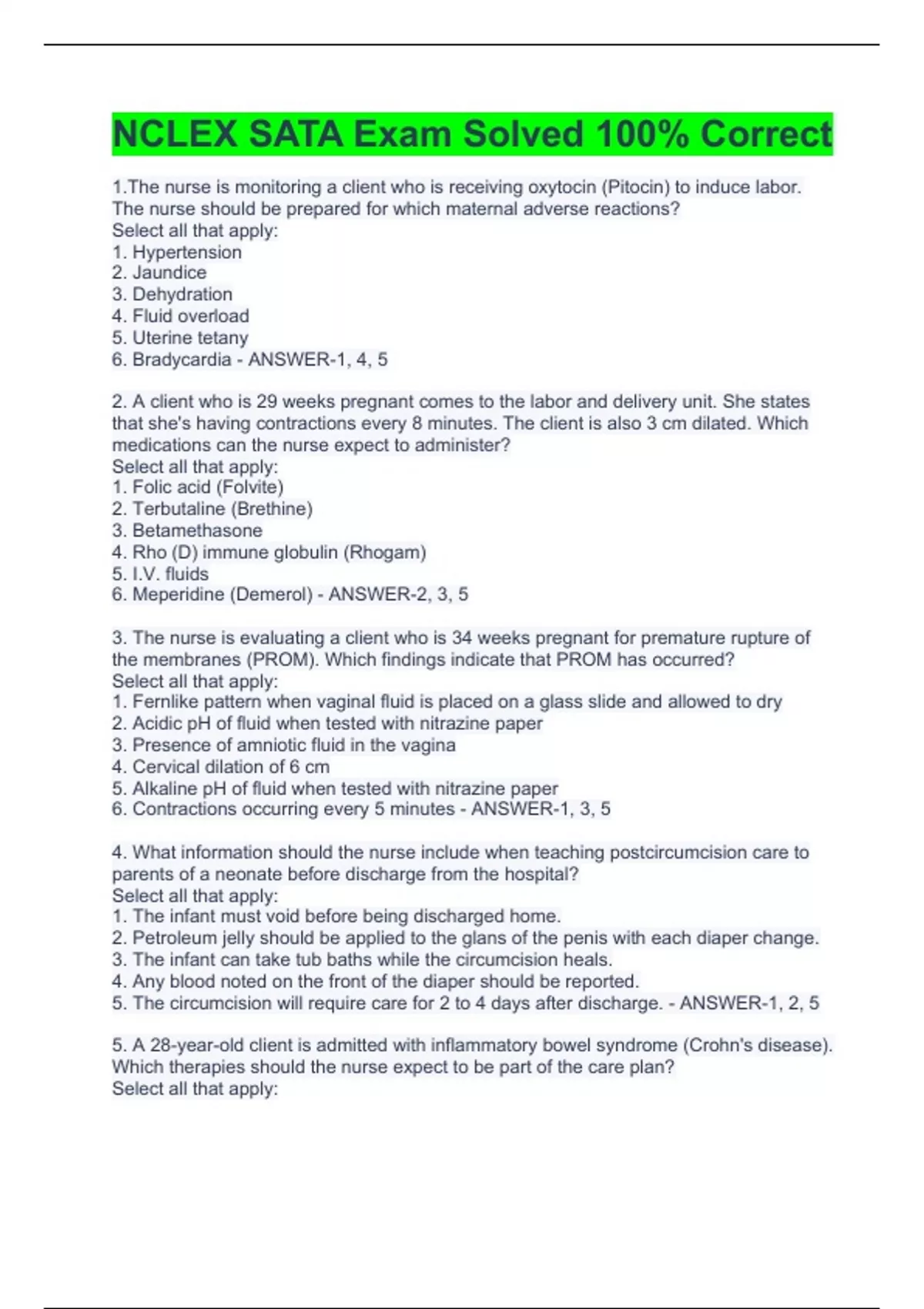 NCLEX SATA Exam Solved 100% Correct

1.The nurse is monitoring a client who is receiving oxytocin (Pitocin) to induce labor. The nurse should be prepared for which maternal adverse reactions?
Select all that apply:
1. Hypertension
2. Jaundice
3. Dehydration
4. Fluid overload
5. Uterine tetany
6. Bradycardia - ANSWER-1, 4, 5

2. A client who is 29 weeks pregnant comes to the labor and delivery unit. She states that she's having contractions every 8 minutes. The client is also 3 cm dilated. Which medications can the nurse expect to administer?
Select all that apply:
1. Folic acid (Folvite)
2. Terbutaline (Brethine)
3. Betamethasone
4. Rho (D) immune globulin (Rhogam)
5. I.V. fluids
6. Meperidine (Demerol) - ANSWER-2, 3, 5

3. The nurse is evaluating a client who is 34 weeks pregnant for premature rupture of the membranes (PROM). Which findings indicate that PROM has occurred?
Select all that apply:
1. Fernlike pattern when vaginal fluid is placed on a glass slide and allowed to dry
2. Acidic pH of fluid when tested with nitrazine paper
3. Presence of amniotic fluid in the vagina
4. Cervical dilation of 6 cm
5. Alkaline pH of fluid when tested with nitrazine paper
6. Contractions occurring every 5 minutes - ANSWER-1, 3, 5

4. What information should the nurse include when teaching postcircumcision care to parents of a neonate before discharge from the hospital?
Select all that apply:
1. The infant must void before being discharged home.
2. Petroleum jelly should be applied to the glans of the penis with each diaper change.
3. The infant can take tub baths while the circumcision heals.
4. Any blood noted on the front of the diaper should be reported.
5. The circumcision will require care for 2 to 4 days after discharge. - ANSWER-1, 2, 5

5. A 28-year-old client is admitted with inflammatory bowel syndrome (Crohn's disease). Which therapies should the nurse expect to be part of the care plan?
Select all that apply: